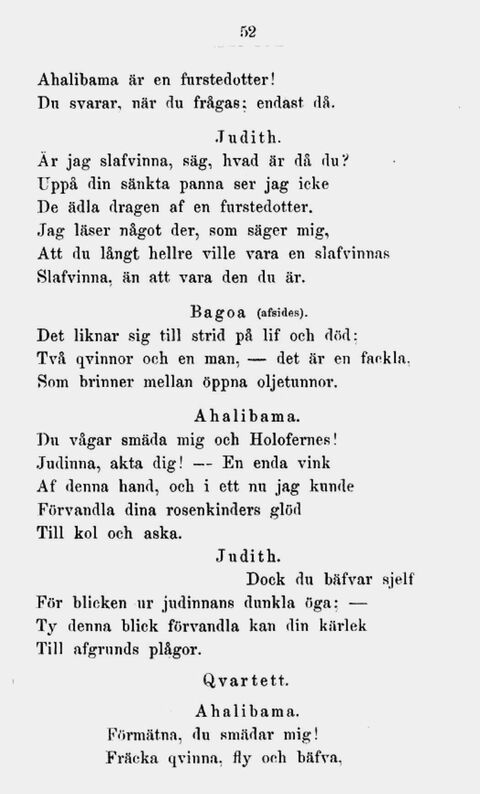 52

Ahalibama är en furstedotter!
Du svarar, när du frågas; endast då.

Judith.
Är jag slafvinna, säg, hvad är då du?
Uppå din sänkta panna ser jag icke
De ädla dragen af en furstedotter.
Jag läser något der, som säger mig,
Att du långt hellre ville vara en slafvinnas
Slafvinna, än att vara den du är.

Bagoa (afsides).
Det liknar sig till strid på lif och död;
Två qvinnor och en man, — det är en fackla,
Som brinner mellan öppna oljetunnor.

Ahalibama.
Du vågar smäda mig och Holofernes!
Judinna, akta dig! — En enda vink
Af denna hand, och i ett nu jag kunde
Förvandla dina rosenkinders glöd
Till kol och aska.

Judith.
Dock du bäfvar sjelf
För blicken ur judinnans dunkla öga; —
Ty denna blick förvandla kan din kärlek
Till afgrunds plågor.

Qvartett.

Ahalibama.
Förmätna, du smädar mig!
Fräcka qvinna, fly och bäfva,